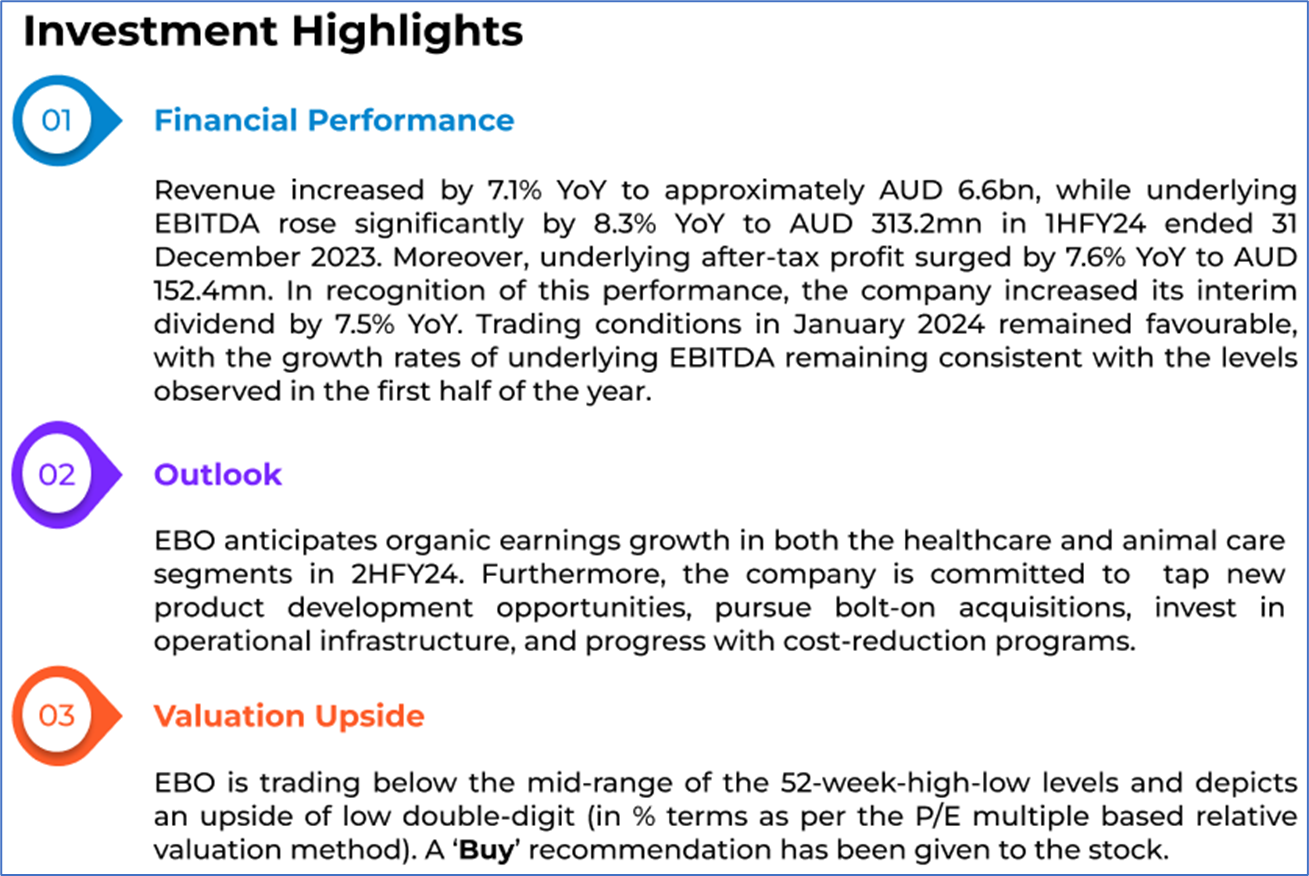 Investment Highlights

01

Financial Performance

Revenue increased by 7.1% YoY to approximately AUD 6.6bn, while underlying EBITDA rose significantly by 8.3% YoY to AUD 313.2mn in 1HFY24 ended 31 December 2023. Moreover, underlying after-tax profit surged by 7.6% YoY to AUD 152.4mn. In recognition of this performance, the company increased its interim dividend by 7.5% YoY. Trading conditions in January 2024 remained favourable, with the growth rates of underlying EBITDA remaining consistent with the levels observed in the first half of the year.

02

Outlook

EBO anticipates organic earnings growth in both the healthcare and animal care segments in 2HFY24. Furthermore, the company is committed to tap new product development opportunities, pursue bolt-on acquisitions, invest in operational infrastructure, and progress with cost-reduction programs.

03

Valuation Upside

EBO is trading below the mid-range of the 52-week-high-low levels and depicts an upside of low double-digit (in % terms as per the P/E multiple based relative valuation method). A 'Buy' recommendation has been given to the stock.